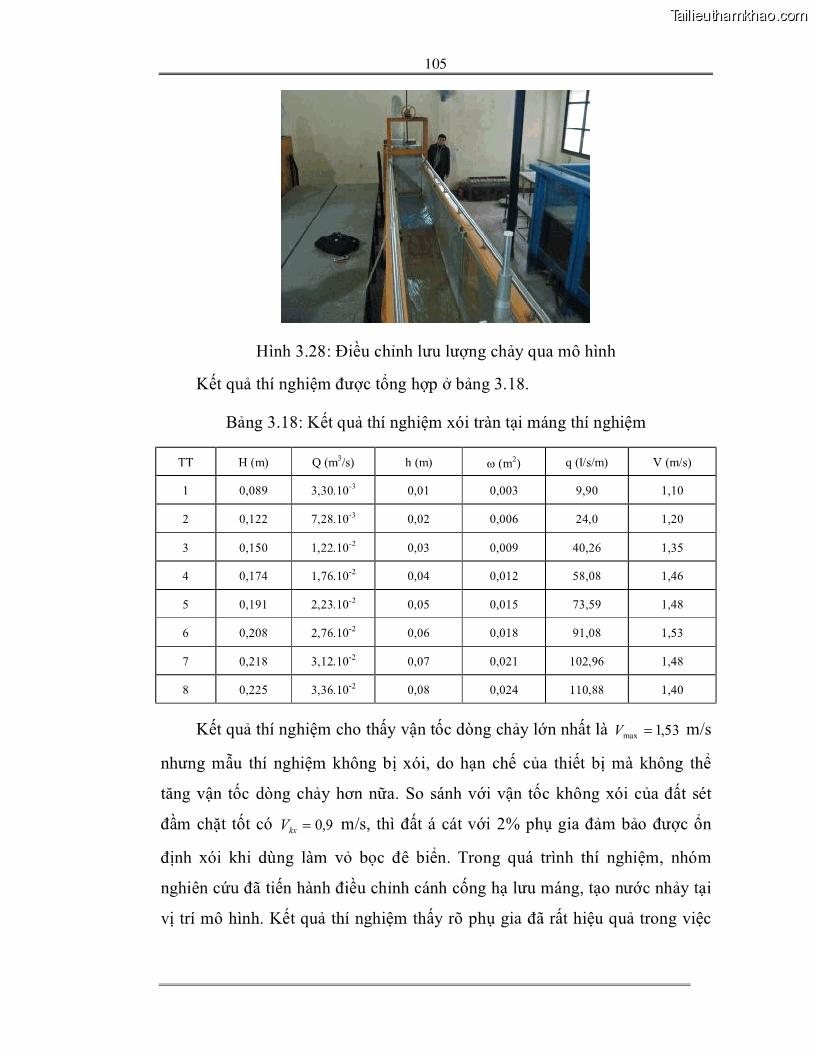 Tailieuthamkhao.com

105

Hình 3.28: Điều chỉnh lưu lượng chảy qua mô hình

Kết quả thí nghiệm được tổng hợp ở bảng 3.18.

Bảng 3.18: Kết quả thí nghiệm xói tràn tại máng thí nghiệm

| TT | H (m) | Q ($m^3$/s) | h (m) | ω ($m^2$) | q (l/s/m) | V (m/s) |
|---|---|---|---|---|---|---|
| 1 | 0,089 | $3,30.10^{-3}$ | 0,01 | 0,003 | 9,90 | 1,10 |
| 2 | 0,122 | $7,28.10^{-3}$ | 0,02 | 0,006 | 24,0 | 1,20 |
| 3 | 0,150 | $1,22.10^{-2}$ | 0,03 | 0,009 | 40,26 | 1,35 |
| 4 | 0,174 | $1,76.10^{-2}$ | 0,04 | 0,012 | 58,08 | 1,46 |
| 5 | 0,191 | $2,23.10^{-2}$ | 0,05 | 0,015 | 73,59 | 1,48 |
| 6 | 0,208 | $2,76.10^{-2}$ | 0,06 | 0,018 | 91,08 | 1,53 |
| 7 | 0,218 | $3,12.10^{-2}$ | 0,07 | 0,021 | 102,96 | 1,48 |
| 8 | 0,225 | $3,36.10^{-2}$ | 0,08 | 0,024 | 110,88 | 1,40 |

Kết quả thí nghiệm cho thấy vận tốc dòng chảy lớn nhất là $V_{max} = 1,53$ m/s nhưng mẫu thí nghiệm không bị xói, do hạn chế của thiết bị mà không thể tăng vận tốc dòng chảy hơn nữa. So sánh với vận tốc không xói của đất sét đầm chặt tốt có $V_{kx} = 0,9$ m/s, thì đất á cát với 2% phụ gia đảm bảo được ổn định xói khi dùng làm vỏ bọc đê biển. Trong quá trình thí nghiệm, nhóm nghiên cứu đã tiến hành điều chỉnh cánh cống hạ lưu máng, tạo nước nhảy tại vị trí mô hình. Kết quả thí nghiệm thấy rõ phụ gia đã rất hiệu quả trong việc